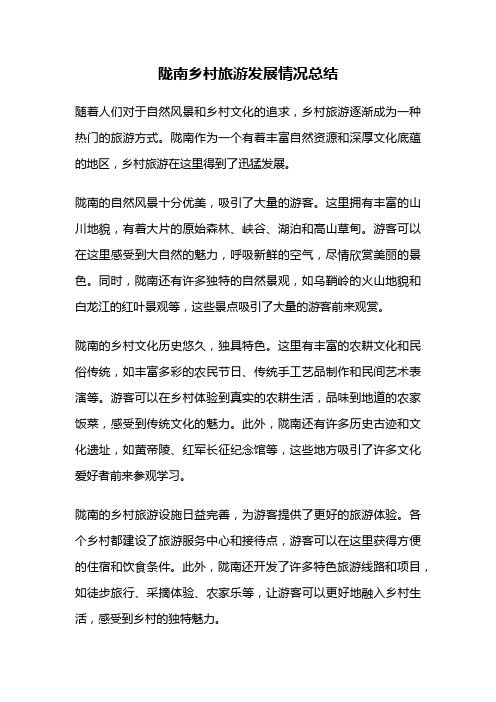 陇南乡村旅游发展情况总结

随着人们对于自然风景和乡村文化的追求，乡村旅游逐渐成为一种热门的旅游方式。陇南作为一个有着丰富自然资源和深厚文化底蕴的地区，乡村旅游在这里得到了迅猛发展。

陇南的自然风景十分优美，吸引了大量的游客。这里拥有丰富的山川地貌，有着大片的原始森林、峡谷、湖泊和高山草甸。游客可以在这里感受到大自然的魅力，呼吸新鲜的空气，尽情欣赏美丽的景色。同时，陇南还有许多独特的自然景观，如乌鞘岭的火山地貌和白龙江的红叶景观等，这些景点吸引了大量的游客前来观赏。

陇南的乡村文化历史悠久，独具特色。这里有丰富的农耕文化和民俗传统，如丰富多彩的农民节日、传统手工艺品制作和民间艺术表演等。游客可以在乡村体验到真实的农耕生活，品味到地道的农家饭菜，感受到传统文化的魅力。此外，陇南还有许多历史古迹和文化遗址，如黄帝陵、红军长征纪念馆等，这些地方吸引了许多文化爱好者前来参观学习。

陇南的乡村旅游设施日益完善，为游客提供了更好的旅游体验。各个乡村都建设了旅游服务中心和接待点，游客可以在这里获得方便的住宿和饮食条件。此外，陇南还开发了许多特色旅游线路和项目，如徒步旅行、采摘体验、农家乐等，让游客可以更好地融入乡村生活，感受到乡村的独特魅力。